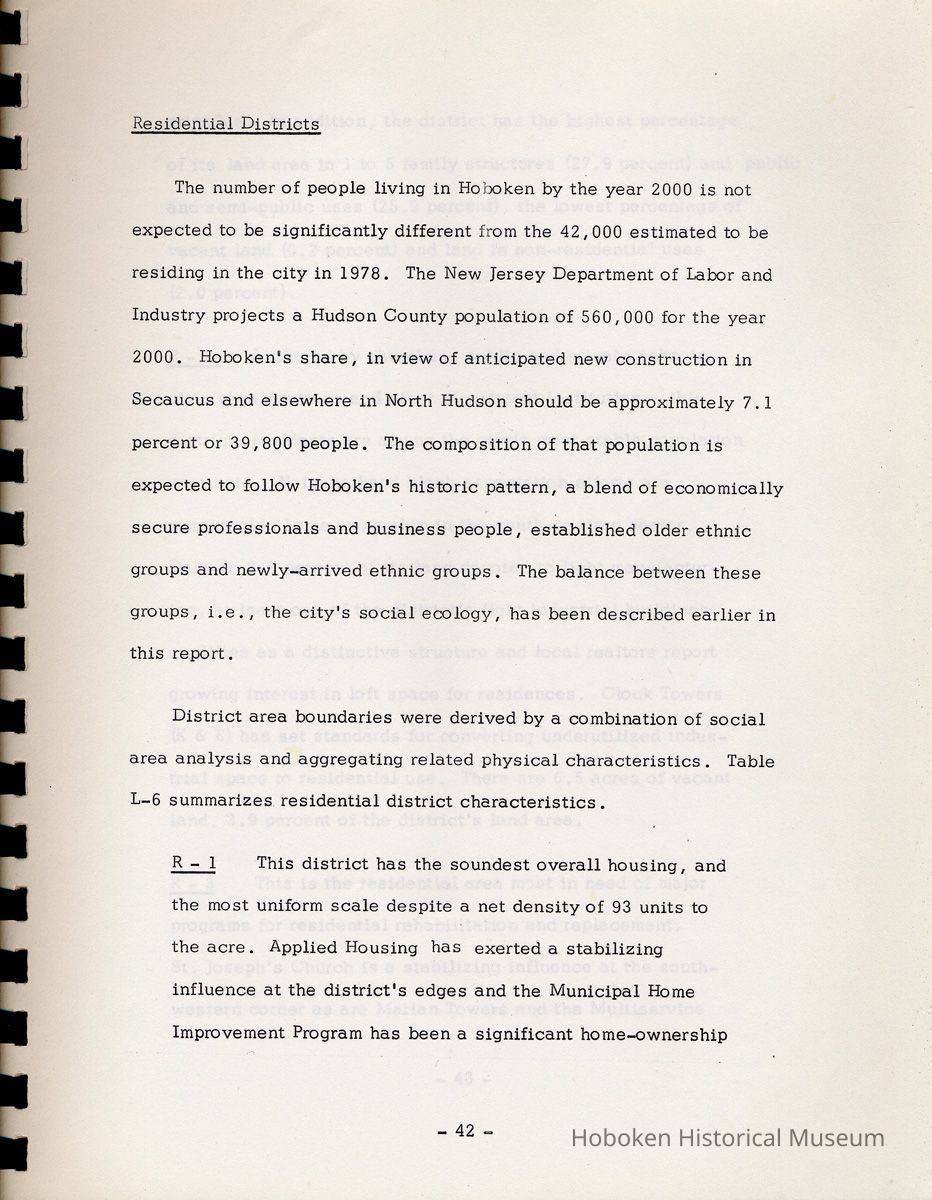 Residential Districts

The number of people living in Hoboken by the year 2000 is not expected to be significantly different from the 42,000 estimated to be residing in the city in 1978. The New Jersey Department of Labor and Industry projects a Hudson County population of 560,000 for the year 2000. Hoboken's share, in view of anticipated new construction in Secaucus and elsewhere in North Hudson should be approximately 7.1 percent or 39,800 people. The composition of that population is expected to follow Hoboken's historic pattern, a blend of economically secure professionals and business people, established older ethnic groups and newly-arrived ethnic groups. The balance between these groups, i.e., the city's social ecology, has been described earlier in this report.

District area boundaries were derived by a combination of social area analysis and aggregating related physical characteristics. Table L-6 summarizes residential district characteristics.

R - 1 This district has the soundest overall housing, and the most uniform scale despite a net density of 93 units to the acre. Applied Housing has exerted a stabilizing influence at the district's edges and the Municipal Home Improvement Program has been a significant home-ownership

- 42 -

Hoboken Historical Museum